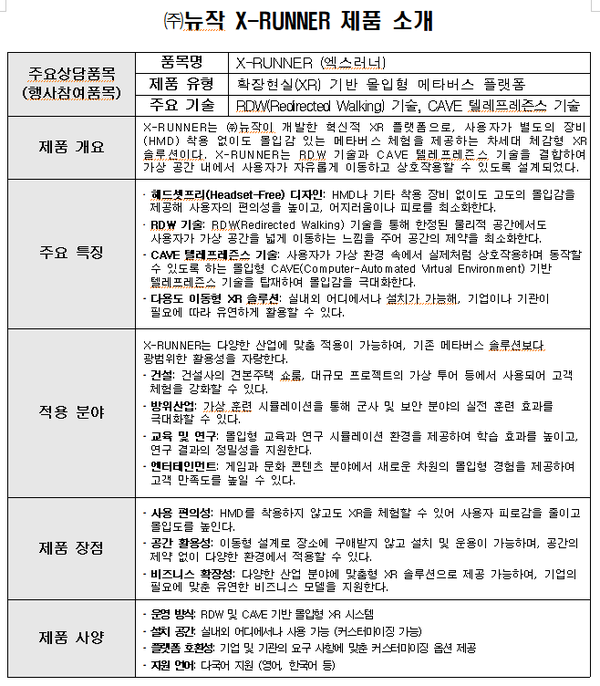 ㈜뉴작 X-RUNNER 제품 소개

| 주요상담품목 (행사참여품목) | 품목명 | X-RUNNER (엑스러너) |
|---|---|---|
| | 제품 유형 | 확장현실(XR) 기반 몰입형 메타버스 플랫폼 |
| | 주요 기술 | RDW(Redirected Walking) 기술, CAVE 텔레프레즌스 기술 |
| 제품 개요 | X-RUNNER는 ㈜뉴작이 개발한 혁신적 XR 플랫폼으로, 사용자가 별도의 장비(HMD) 착용 없이도 몰입감 있는 메타버스 체험을 제공하는 차세대 체감형 XR 솔루션이다. X-RUNNER는 RDW 기술과 CAVE 텔레프레즌스 기술을 결합하여 가상 공간 내에서 사용자가 자유롭게 이동하고 상호작용할 수 있도록 설계되었다. | |
| 주요 특징 | · 헤드셋프리(Headset-Free) 디자인: HMD나 기타 착용 장비 없이도 고도의 몰입감을 제공해 사용자의 편의성을 높이고, 어지러움이나 피로를 최소화한다. · RDW 기술: RDW(Redirected Walking) 기술을 통해 한정된 물리적 공간에서도 사용자가 가상 공간을 넓게 이동하는 느낌을 주어 공간의 제약을 최소화한다. · CAVE 텔레프레즌스 기술: 사용자가 가상 환경 속에서 실제처럼 상호작용하며 동작할 수 있도록 하는 몰입형 CAVE(Computer-Automated Virtual Environment) 기반 텔레프레즌스 기술을 탑재하여 몰입감을 극대화한다. · 다용도 이동형 XR 솔루션: 실내외 어디에서나 설치가 가능해, 기업이나 기관이 필요에 따라 유연하게 활용할 수 있다. | |
| 적용 분야 | X-RUNNER는 다양한 산업에 맞춤 적용이 가능하여, 기존 메타버스 솔루션보다 광범위한 활용성을 자랑한다. · 건설: 건설사의 견본주택 쇼룸, 대규모 프로젝트의 가상 투어 등에서 사용되어 고객 체험을 강화할 수 있다. · 방위산업: 가상 훈련 시뮬레이션을 통해 군사 및 보안 분야의 실전 훈련 효과를 극대화할 수 있다. · 교육 및 연구: 몰입형 교육과 연구 시뮬레이션 환경을 제공하여 학습 효과를 높이고, 연구 결과의 정밀성을 지원한다. · 엔터테인먼트: 게임과 문화 콘텐츠 분야에서 새로운 차원의 몰입형 경험을 제공하여 고객 만족도를 높일 수 있다. | |
| 제품 장점 | · 사용 편의성: HMD를 착용하지 않고도 XR을 체험할 수 있어 사용자 피로감을 줄이고 몰입도를 높인다. · 공간 활용성: 이동형 설계로 장소에 구애받지 않고 설치 및 운용이 가능하며, 공간의 제약 없이 다양한 환경에서 적용할 수 있다. · 비즈니스 확장성: 다양한 산업 분야에 맞춤형 XR 솔루션으로 제공 가능하여, 기업의 필요에 맞춘 유연한 비즈니스 모델을 지원한다. | |
| 제품 사양 | · 운영 방식: RDW 및 CAVE 기반 몰입형 XR 시스템 · 설치 공간: 실내외 어디에서나 사용 가능 (커스터마이징 가능) · 플랫폼 호환성: 기업 및 기관의 요구 사항에 맞춘 커스터마이징 옵션 제공 · 지원 언어: 다국어 지원 (영어, 한국어 등) | |